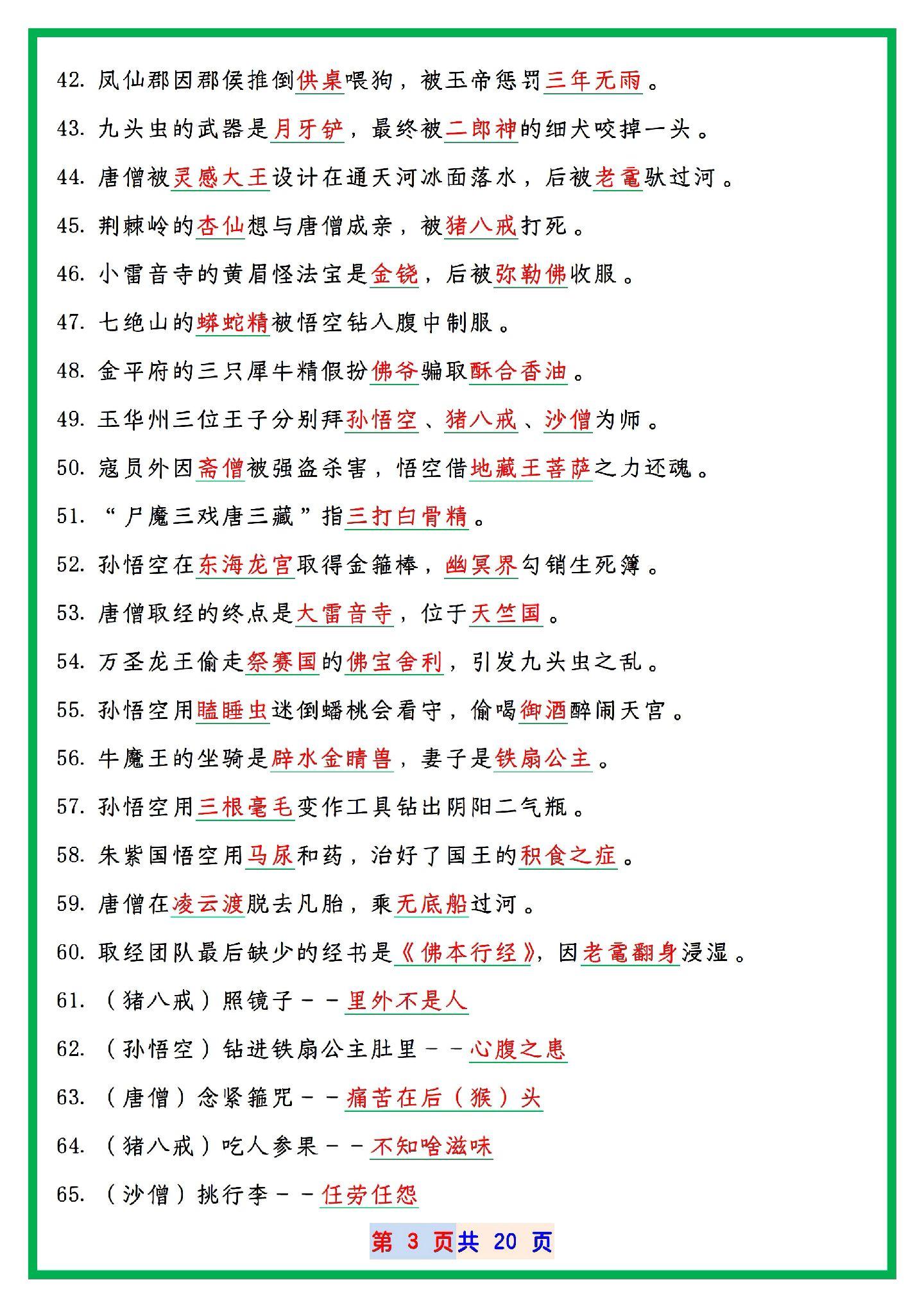 42. 凤仙郡因郡侯推倒供桌喂狗，被玉帝惩罚三年无雨。

43. 九头虫的武器是月牙铲，最终被二郎神的细犬咬掉一头。

44. 唐僧被灵感大王设计在通天河冰面落水，后被老鼋驮过河。

45. 荆棘岭的杏仙想与唐僧成亲，被猪八戒打死。

46. 小雷音寺的黄眉怪法宝是金铙，后被弥勒佛收服。

47. 七绝山的蟒蛇精被悟空钻入腹中制服。

48. 金平府的三只犀牛精假扮佛爷骗取酥合香油。

49. 玉华州三位王子分别拜孙悟空、猪八戒、沙僧为师。

50. 寇员外因斋僧被强盗杀害，悟空借地藏王菩萨之力还魂。

51. “尸魔三戏唐三藏”指三打白骨精。

52. 孙悟空在东海龙宫取得金箍棒，幽冥界勾销生死簿。

53. 唐僧取经的终点是大雷音寺，位于天竺国。

54. 万圣龙王偷走祭赛国的佛宝舍利，引发九头虫之乱。

55. 孙悟空用瞌睡虫迷倒蟠桃会看守，偷喝御酒醉闹天宫。

56. 牛魔王的坐骑是辟水金睛兽，妻子是铁扇公主。

57. 孙悟空用三根毫毛变作工具钻出阴阳二气瓶。

58. 朱紫国悟空用马尿和药，治好了国王的积食之症。

59. 唐僧在凌云渡脱去凡胎，乘无底船过河。

60. 取经团队最后缺少的经书是《佛本行经》，因老鼋翻身浸湿。

61. （猪八戒）照镜子--里外不是人

62. （孙悟空）钻进铁扇公主肚里--心腹之患

63. （唐僧）念紧箍咒--痛苦在后（猴）头

64. （猪八戒）吃人参果--不知啥滋味

65. （沙僧）挑行李--任劳任怨

第 3 页共 20 页